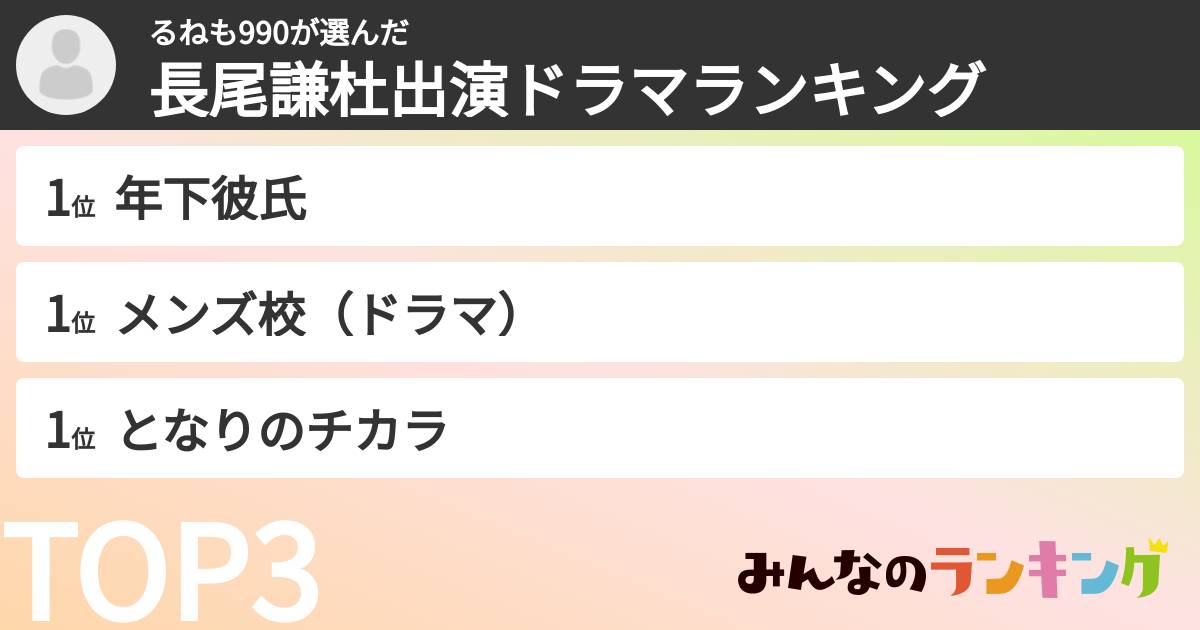 るねも990が選んだ
長尾謙杜出演ドラマランキング

1位 年下彼氏

1位 メンズ校（ドラマ）

1位 となりのチカラ

TOP3

みんなのランキング